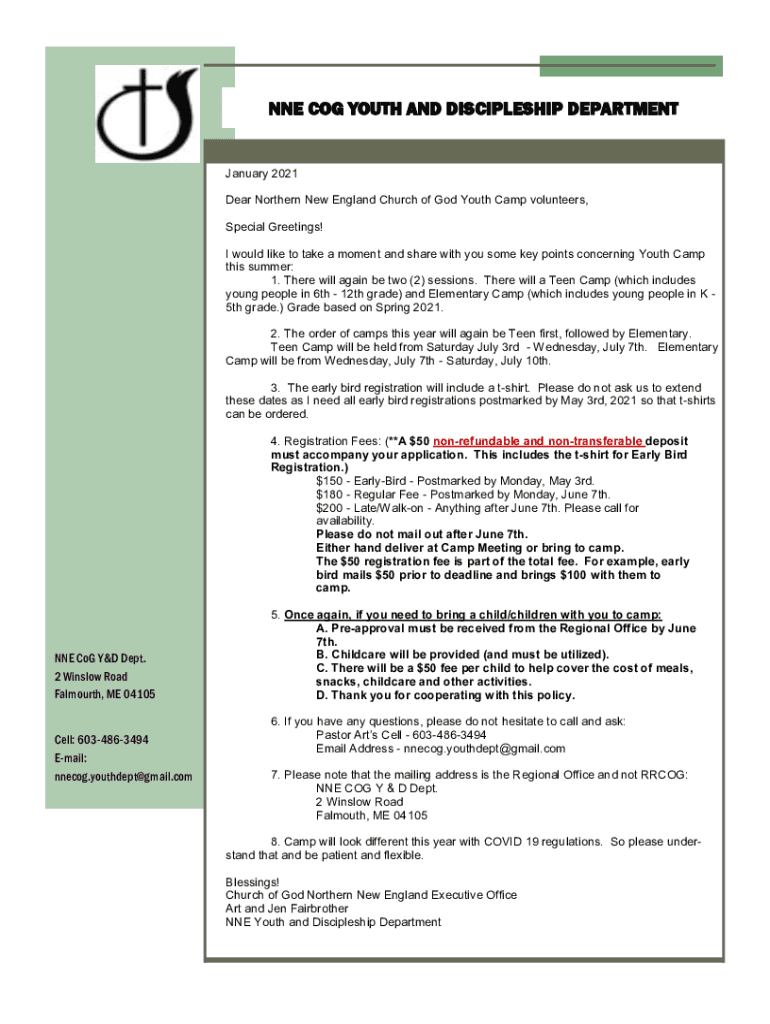 NNE COG YOUTH AND DISCIPLESHIP DEPARTMENT

January 2021

Dear Northern New England Church of God Youth Camp volunteers,

Special Greetings!

I would like to take a moment and share with you some key points concerning Youth Camp this summer:
1. There will again be two (2) sessions. There will a Teen Camp (which includes young people in 6th - 12th grade) and Elementary Camp (which includes young people in K - 5th grade.) Grade based on Spring 2021.

2. The order of camps this year will again be Teen first, followed by Elementary. Teen Camp will be held from Saturday July 3rd - Wednesday, July 7th. Elementary Camp will be from Wednesday, July 7th - Saturday, July 10th.

3. The early bird registration will include a t-shirt. Please do not ask us to extend these dates as I need all early bird registrations postmarked by May 3rd, 2021 so that t-shirts can be ordered.

4. Registration Fees: (**A $50 non-refundable and non-transferable deposit must accompany your application. This includes the t-shirt for Early Bird Registration.)
$150 - Early-Bird - Postmarked by Monday, May 3rd.
$180 - Regular Fee - Postmarked by Monday, June 7th.
$200 - Late/Walk-on - Anything after June 7th. Please call for availability.
Please do not mail out after June 7th.
Either hand deliver at Camp Meeting or bring to camp.
The $50 registration fee is part of the total fee. For example, early bird mails $50 prior to deadline and brings $100 with them to camp.

5. Once again, if you need to bring a child/children with you to camp:
A. Pre-approval must be received from the Regional Office by June 7th.
B. Childcare will be provided (and must be utilized).
C. There will be a $50 fee per child to help cover the cost of meals, snacks, childcare and other activities.
D. Thank you for cooperating with this policy.

6. If you have any questions, please do not hesitate to call and ask:
Pastor Art's Cell - 603-486-3494
Email Address - nnecog.youthdept@gmail.com

7. Please note that the mailing address is the Regional Office and not RRCOG:
NNE COG Y & D Dept.
2 Winslow Road
Falmouth, ME 04105

8. Camp will look different this year with COVID 19 regulations. So please understand that and be patient and flexible.

Blessings!
Church of God Northern New England Executive Office
Art and Jen Fairbrother
NNE Youth and Discipleship Department

NNE CoG Y&D Dept.
2 Winslow Road
Falmourth, ME 04105

Cell: 603-486-3494
E-mail:
nnecog.youthdept@gmail.com